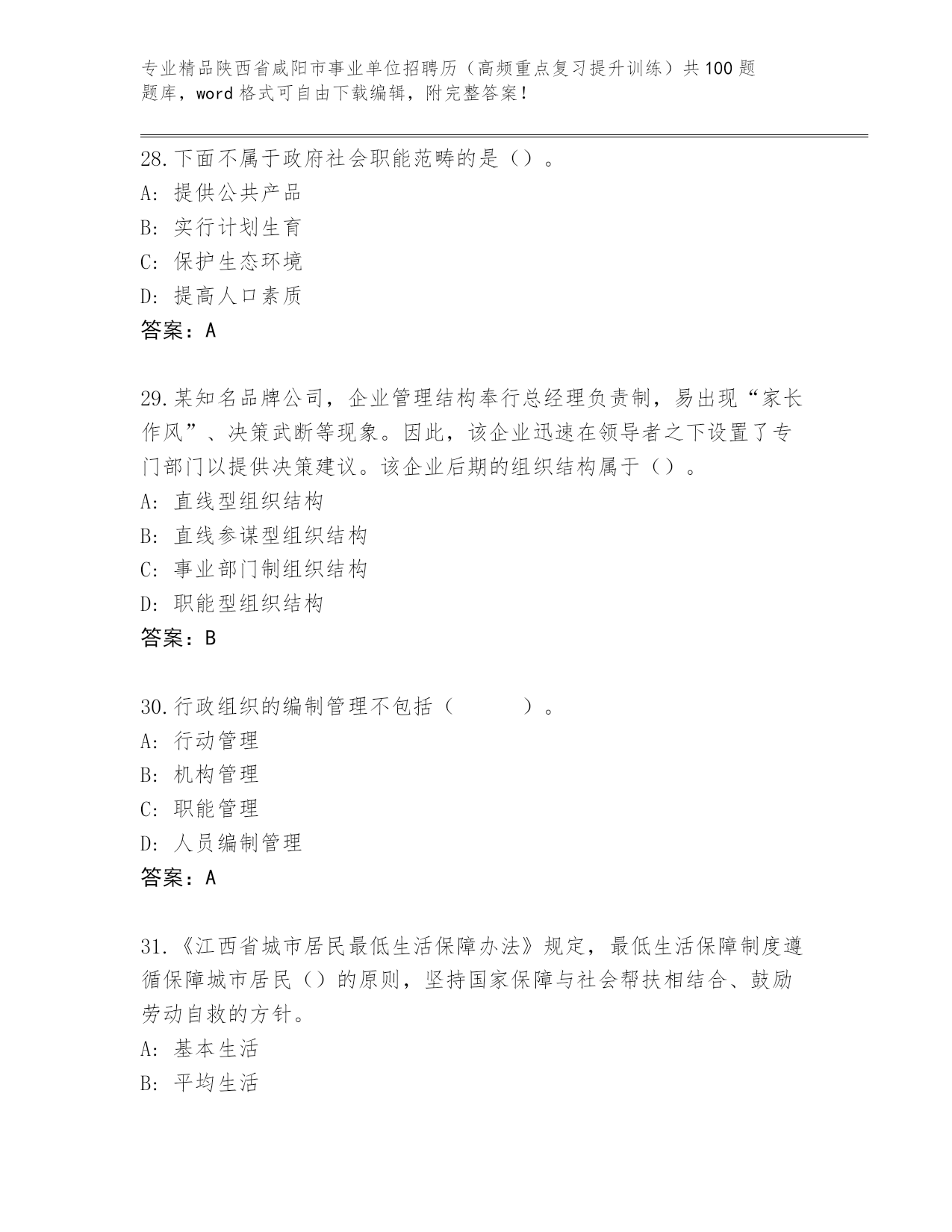 专业精品陕西省咸阳市事业单位招聘历（高频重点复习提升训练）共100题题库，word格式可自由下载编辑，附完整答案！

28.下面不属于政府社会职能范畴的是（）。
A：提供公共产品
B：实行计划生育
C：保护生态环境
D：提高人口素质
答案：A

29.某知名品牌公司，企业管理结构奉行总经理负责制，易出现“家长作风”、决策武断等现象。因此，该企业迅速在领导者之下设置了专门部门以提供决策建议。该企业后期的组织结构属于（）。
A：直线型组织结构
B：直线参谋型组织结构
C：事业部门制组织结构
D：职能型组织结构
答案：B

30.行政组织的编制管理不包括（　　　）。
A：行动管理
B：机构管理
C：职能管理
D：人员编制管理
答案：A

31.《江西省城市居民最低生活保障办法》规定，最低生活保障制度遵循保障城市居民（）的原则，坚持国家保障与社会帮扶相结合、鼓励劳动自救的方针。
A：基本生活
B：平均生活